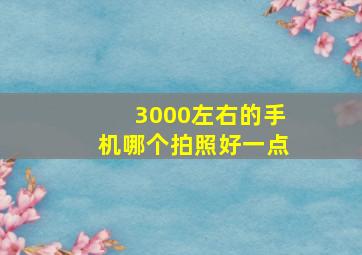 3000左右的手机哪个拍照好一点